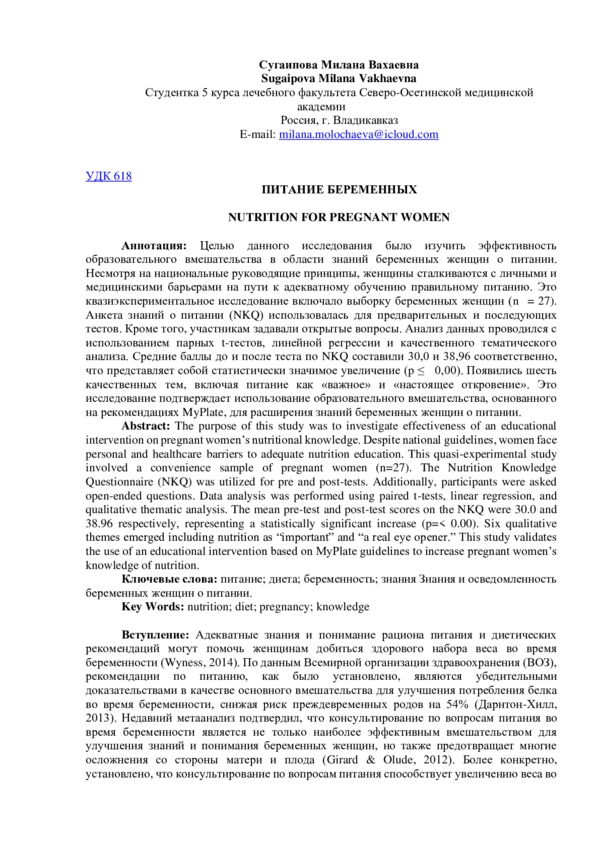 Сугаипова Милана Вахаевна
Sugaipova Milana Vakhaevna
Студентка 5 курса лечебного факультета Северо-Осетинской медицинской академии
Россия, г. Владикавказ
E-mail: milana.molochaeva@icloud.com

УДК 618

ПИТАНИЕ БЕРЕМЕННЫХ

NUTRITION FOR PREGNANT WOMEN

Аннотация: Целью данного исследования было изучить эффективность образовательного вмешательства в области знаний беременных женщин о питании. Несмотря на национальные руководящие принципы, женщины сталкиваются с личными и медицинскими барьерами на пути к адекватному обучению правильному питанию. Это квазиэкспериментальное исследование включало выборку беременных женщин (n = 27). Анкета знаний о питании (NKQ) использовалась для предварительных и последующих тестов. Кроме того, участникам задавали открытые вопросы. Анализ данных проводился с использованием парных t-тестов, линейной регрессии и качественного тематического анализа. Средние баллы до и после теста по NKQ составили 30,0 и 38,96 соответственно, что представляет собой статистически значимое увеличение (p ≤ 0,00). Появились шесть качественных тем, включая питание как «важное» и «настоящее откровение». Это исследование подтверждает использование образовательного вмешательства, основанного на рекомендациях MyPlate, для расширения знаний беременных женщин о питании.

Abstract: The purpose of this study was to investigate effectiveness of an educational intervention on pregnant women's nutritional knowledge. Despite national guidelines, women face personal and healthcare barriers to adequate nutrition education. This quasi-experimental study involved a convenience sample of pregnant women (n=27). The Nutrition Knowledge Questionnaire (NKQ) was utilized for pre and post-tests. Additionally, participants were asked open-ended questions. Data analysis was performed using paired t-tests, linear regression, and qualitative thematic analysis. The mean pre-test and post-test scores on the NKQ were 30.0 and 38.96 respectively, representing a statistically significant increase (p=< 0.00). Six qualitative themes emerged including nutrition as "important" and "a real eye opener." This study validates the use of an educational intervention based on MyPlate guidelines to increase pregnant women's knowledge of nutrition.

Ключевые слова: питание; диета; беременность; знания Знания и осведомленность беременных женщин о питании.

Key Words: nutrition; diet; pregnancy; knowledge

Вступление: Адекватные знания и понимание рациона питания и диетических рекомендаций могут помочь женщинам добиться здорового набора веса во время беременности (Wyness, 2014). По данным Всемирной организации здравоохранения (ВОЗ), рекомендации по питанию, как было установлено, являются убедительными доказательствами в качестве основного вмешательства для улучшения потребления белка во время беременности, снижая риск преждевременных родов на 54% (Дарнтон-Хилл, 2013). Недавний метаанализ подтвердил, что консультирование по вопросам питания во время беременности является не только наиболее эффективным вмешательством для улучшения знаний и понимания беременных женщин, но также предотвращает многие осложнения со стороны матери и плода (Girard & Olude, 2012). Более конкретно, установлено, что консультирование по вопросам питания способствует увеличению веса во